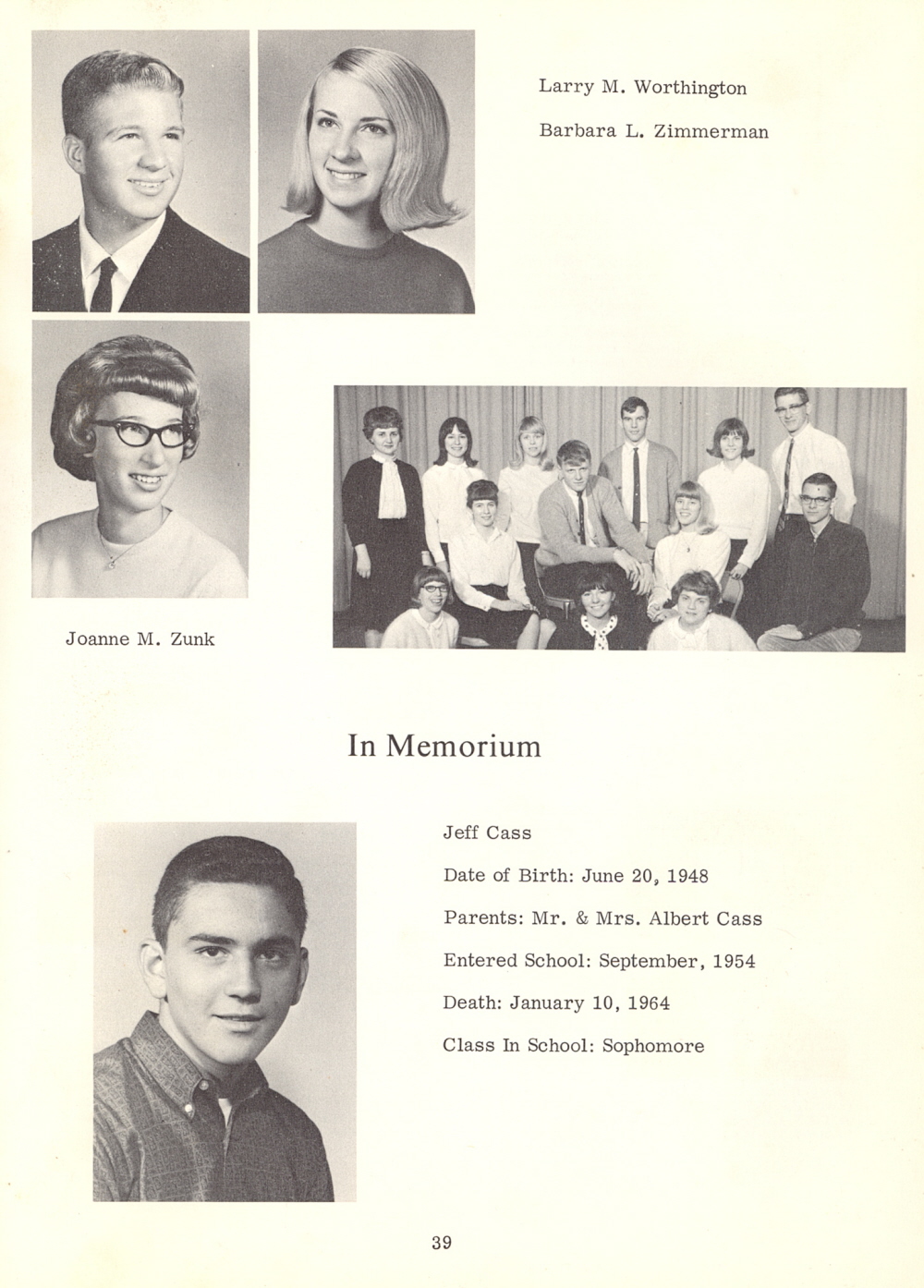 Larry M. Worthington

Barbara L. Zimmerman

Joanne M. Zunk

In Memorium

Jeff Cass

Date of Birth: June 20, 1948

Parents: Mr. & Mrs. Albert Cass

Entered School: September, 1954

Death: January 10, 1964

Class In School: Sophomore

39